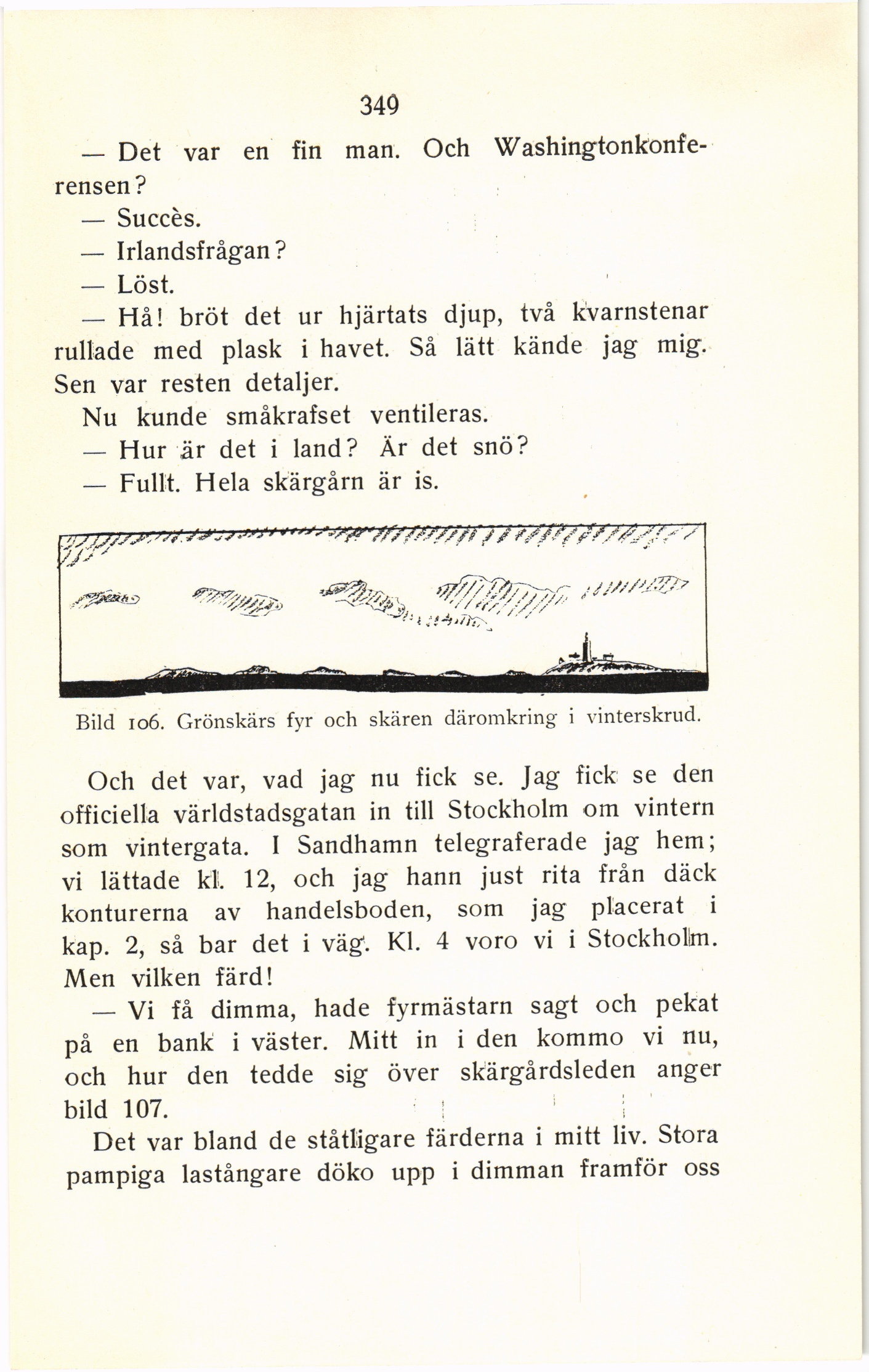 349

— Det var en fin man. Och Washingtonkonferensen?

— Succès.

— Irlandsfrågan?

— Löst.

— Hå! bröt det ur hjärtats djup, två kvarnstenar rullade med plask i havet. Så lätt kände jag mig. Sen var resten detaljer.

Nu kunde småkrafset ventileras.

— Hur är det i land? Är det snö?

— Fullt. Hela skärgårn är is.

Bild 106. Grönskärs fyr och skären däromkring i vinterskrud.

Och det var, vad jag nu fick se. Jag fick se den officiella världstadsgatan in till Stockholm om vintern som vintergata. I Sandhamn telegraferade jag hem; vi lättade kl. 12, och jag hann just rita från däck konturerna av handelsboden, som jag placerat i kap. 2, så bar det i väg. Kl. 4 voro vi i Stockholm. Men vilken färd!

— Vi få dimma, hade fyrmästarn sagt och pekat på en bank i väster. Mitt in i den kommo vi nu, och hur den tedde sig över skärgårdsleden anger bild 107.

Det var bland de ståtligare färderna i mitt liv. Stora pampiga lastångare döko upp i dimman framför oss